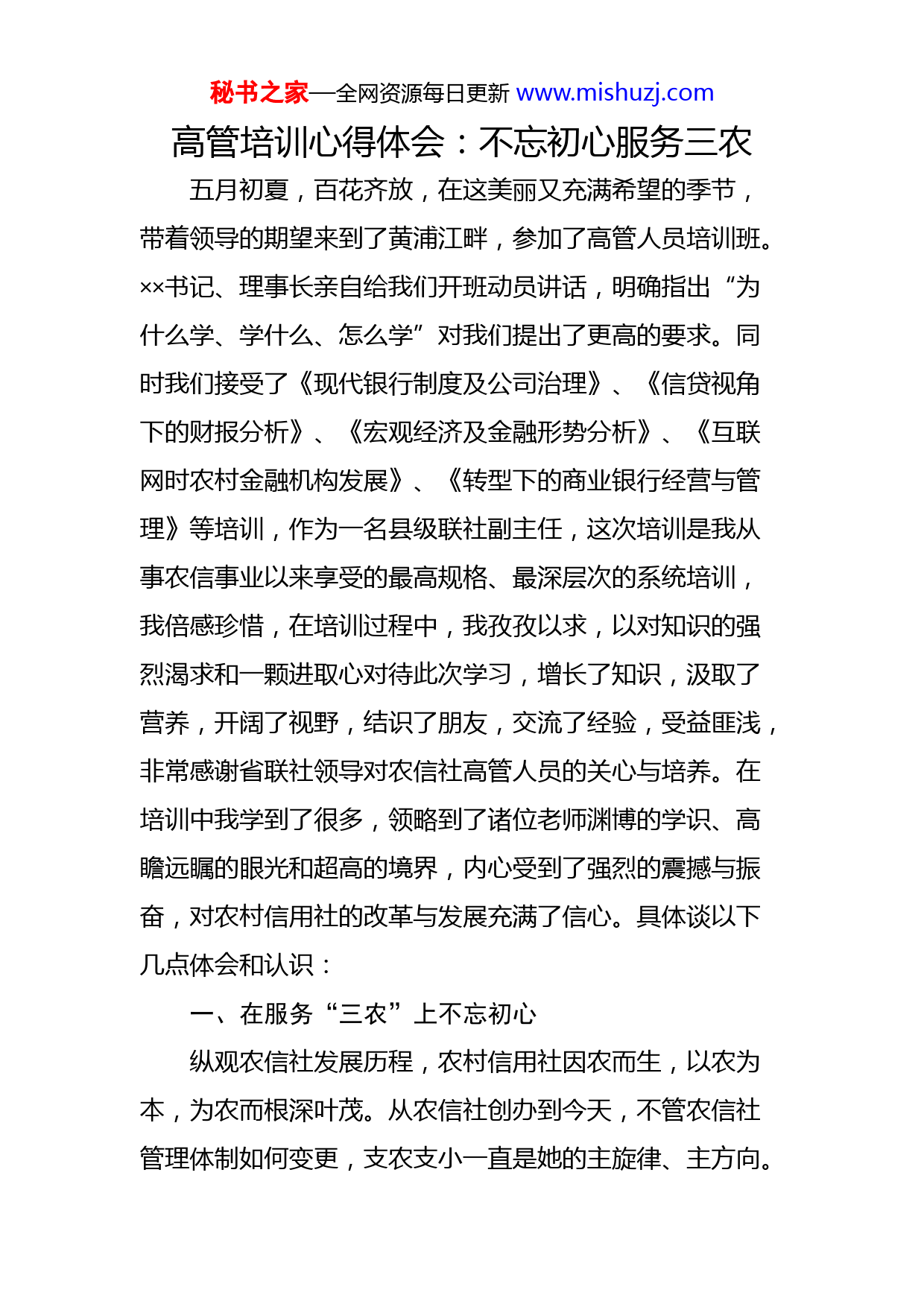 秘书之家—全网资源每日更新 www.mishuzj.com

高管培训心得体会：不忘初心服务三农

五月初夏，百花齐放，在这美丽又充满希望的季节，带着领导的期望来到了黄浦江畔，参加了高管人员培训班。××书记、理事长亲自给我们开班动员讲话，明确指出“为什么学、学什么、怎么学”对我们提出了更高的要求。同时我们接受了《现代银行制度及公司治理》、《信贷视角下的财报分析》、《宏观经济及金融形势分析》、《互联网时农村金融机构发展》、《转型下的商业银行经营与管理》等培训，作为一名县级联社副主任，这次培训是我从事农信事业以来享受的最高规格、最深层次的系统培训，我倍感珍惜，在培训过程中，我孜孜以求，以对知识的强烈渴求和一颗进取心对待此次学习，增长了知识，汲取了营养，开阔了视野，结识了朋友，交流了经验，受益匪浅，非常感谢省联社领导对农信社高管人员的关心与培养。在培训中我学到了很多，领略到了诸位老师渊博的学识、高瞻远瞩的眼光和超高的境界，内心受到了强烈的震撼与振奋，对农村信用社的改革与发展充满了信心。具体谈以下几点体会和认识：

一、在服务“三农”上不忘初心

纵观农信社发展历程，农村信用社因农而生，以农为本，为农而根深叶茂。从农信社创办到今天，不管农信社管理体制如何变更，支农支小一直是她的主旋律、主方向。